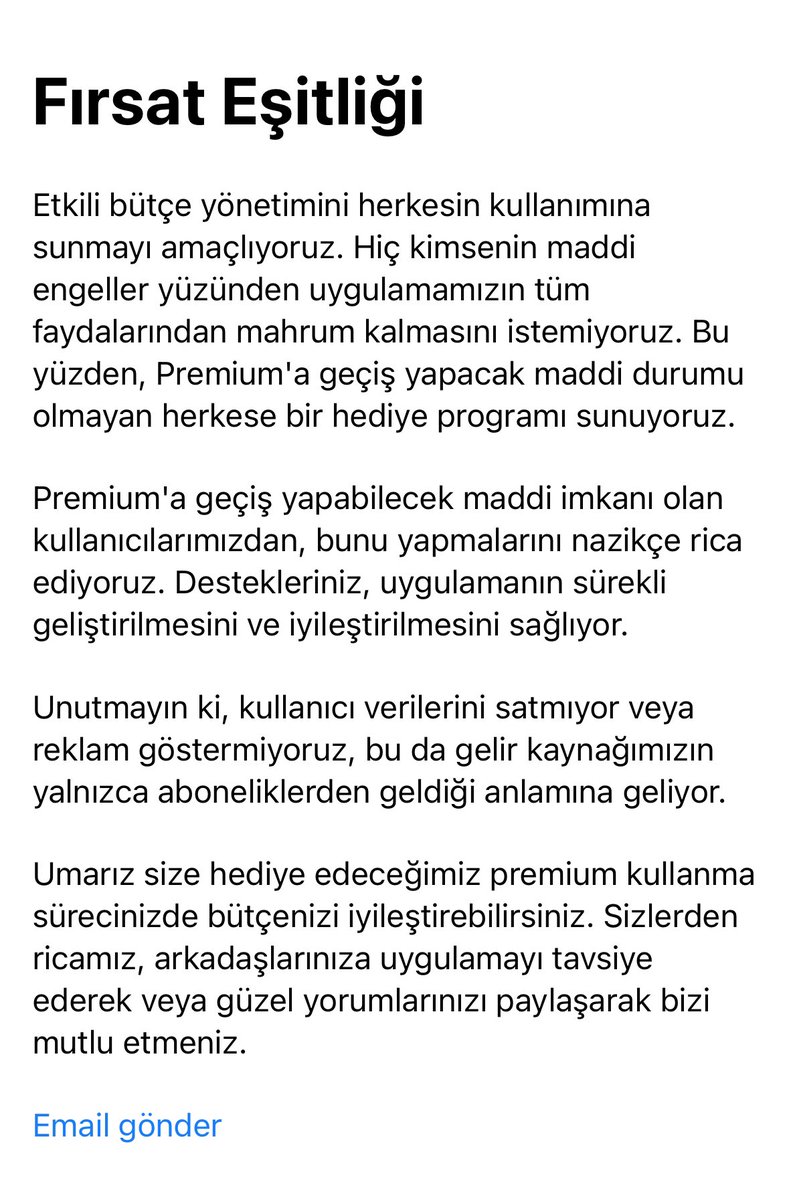 Fırsat Eşitliği

Etkili bütçe yönetimini herkesin kullanımına sunmayı amaçlıyoruz. Hiç kimsenin maddi engeller yüzünden uygulamamızın tüm faydalarından mahrum kalmasını istemiyoruz. Bu yüzden, Premium'a geçiş yapacak maddi durumu olmayan herkese bir hediye programı sunuyoruz.

Premium'a geçiş yapabilecek maddi imkanı olan kullanıcılarımızdan, bunu yapmalarını nazikçe rica ediyoruz. Destekleriniz, uygulamanın sürekli geliştirilmesini ve iyileştirilmesini sağlıyor.

Unutmayın ki, kullanıcı verilerini satmıyor veya reklam göstermiyoruz, bu da gelir kaynağımızın yalnızca aboneliklerden geldiği anlamına geliyor.

Umarız size hediye edeceğimiz premium kullanma sürecinizde bütçenizi iyileştirebilirsiniz. Sizlerden ricamız, arkadaşlarınıza uygulamayı tavsiye ederek veya güzel yorumlarınızı paylaşarak bizi mutlu etmeniz.

Email gönder